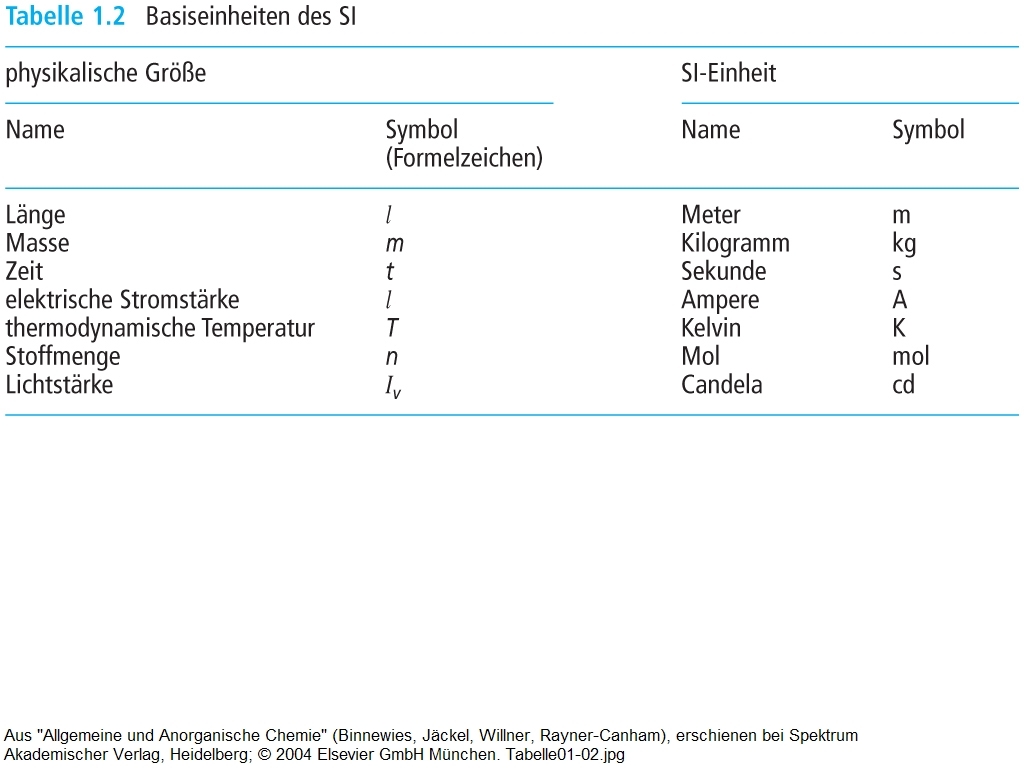 Tabelle 1.2 Basiseinheiten des SI

| physikalische Größe | | SI-Einheit | |
|---|---|---|---|
| Name | Symbol (Formelzeichen) | Name | Symbol |
| Länge | $l$ | Meter | m |
| Masse | $m$ | Kilogramm | kg |
| Zeit | $t$ | Sekunde | s |
| elektrische Stromstärke | $l$ | Ampere | A |
| thermodynamische Temperatur | $T$ | Kelvin | K |
| Stoffmenge | $n$ | Mol | mol |
| Lichtstärke | $I_v$ | Candela | cd |

Aus "Allgemeine und Anorganische Chemie" (Binnewies, Jäckel, Willner, Rayner-Canham), erschienen bei Spektrum Akademischer Verlag, Heidelberg; © 2004 Elsevier GmbH München. Tabelle01-02.jpg